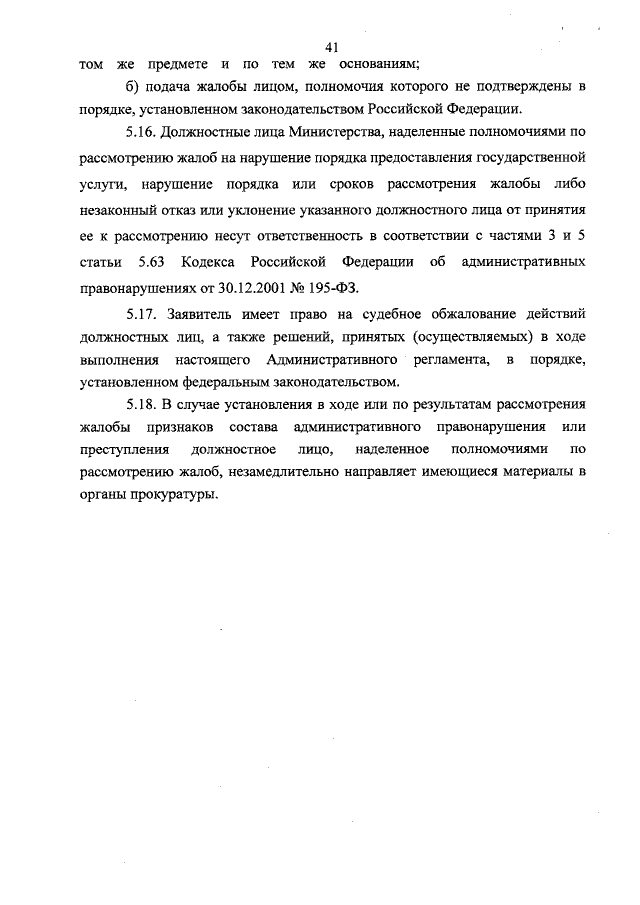 41

том же предмете и по тем же основаниям;

б) подача жалобы лицом, полномочия которого не подтверждены в порядке, установленном законодательством Российской Федерации.

5.16. Должностные лица Министерства, наделенные полномочиями по рассмотрению жалоб на нарушение порядка предоставления государственной услуги, нарушение порядка или сроков рассмотрения жалобы либо незаконный отказ или уклонение указанного должностного лица от принятия ее к рассмотрению несут ответственность в соответствии с частями 3 и 5 статьи 5.63 Кодекса Российской Федерации об административных правонарушениях от 30.12.2001 № 195-ФЗ.

5.17. Заявитель имеет право на судебное обжалование действий должностных лиц, а также решений, принятых (осуществляемых) в ходе выполнения настоящего Административного регламента, в порядке, установленном федеральным законодательством.

5.18. В случае установления в ходе или по результатам рассмотрения жалобы признаков состава административного правонарушения или преступления должностное лицо, наделенное полномочиями по рассмотрению жалоб, незамедлительно направляет имеющиеся материалы в органы прокуратуры.